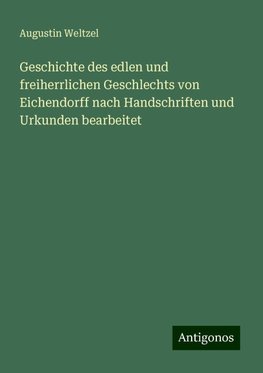 Augustin Weltzel

Geschichte des edlen und freiherrlichen Geschlechts von Eichendorff nach Handschriften und Urkunden bearbeitet

Antigonos